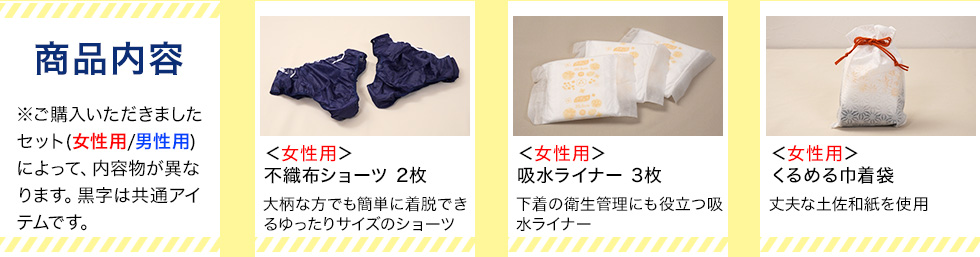 商品内容

※ご購入いただきましたセット(女性用/男性用)によって、内容物が異なります。黒字は共通アイテムです。

<女性用>
不織布ショーツ 2枚

大柄な方でも簡単に着脱できるゆったりサイズのショーツ

<女性用>
吸水ライナー 3枚

下着の衛生管理にも役立つ吸水ライナー

<女性用>
くるめる巾着袋

丈夫な土佐和紙を使用